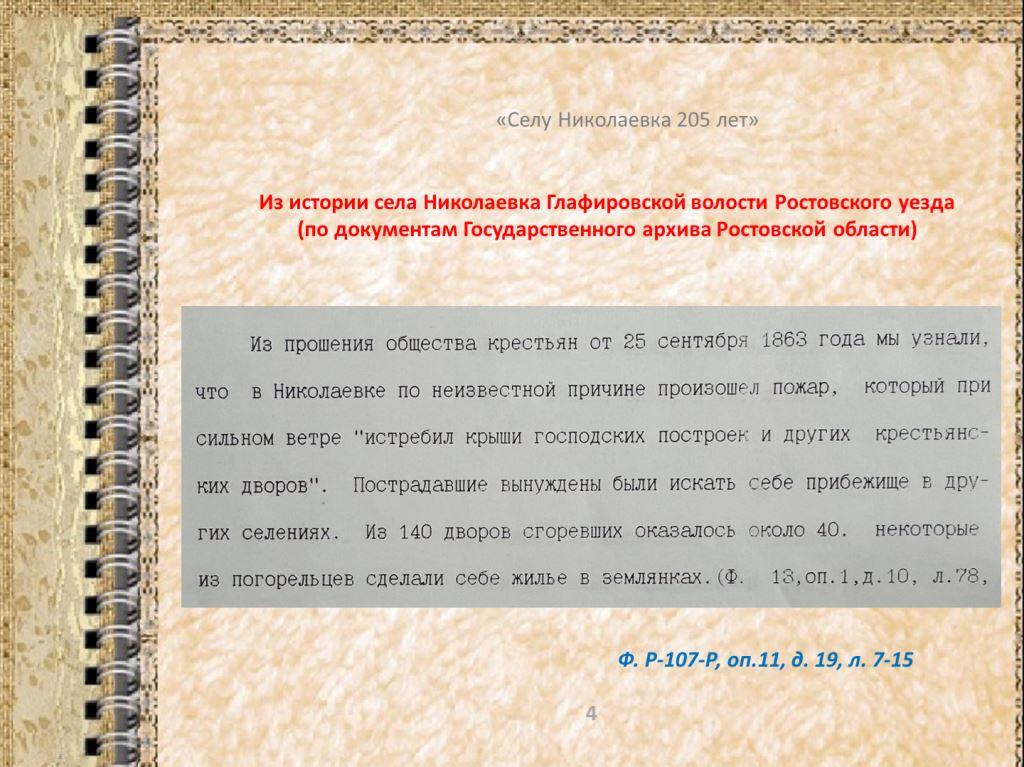 «Селу Николаевка 205 лет»

Из истории села Николаевка Глафировской волости Ростовского уезда (по документам Государственного архива Ростовской области)

Из прошения общества крестьян от 25 сентября 1863 года мы узнали, что в Николаевке по неизвестной причине произошел пожар, который при сильном ветре "истребил крыши господских построек и других крестьянских дворов". Пострадавшие вынуждены были искать себе прибежище в других селениях. Из 140 дворов сгоревших оказалось около 40. некоторые из погорельцев сделали себе жилье в землянках.(Ф. 13,оп.1,д.10, л.78,

Ф. Р-107-Р, оп.11, д. 19, л. 7-15

4